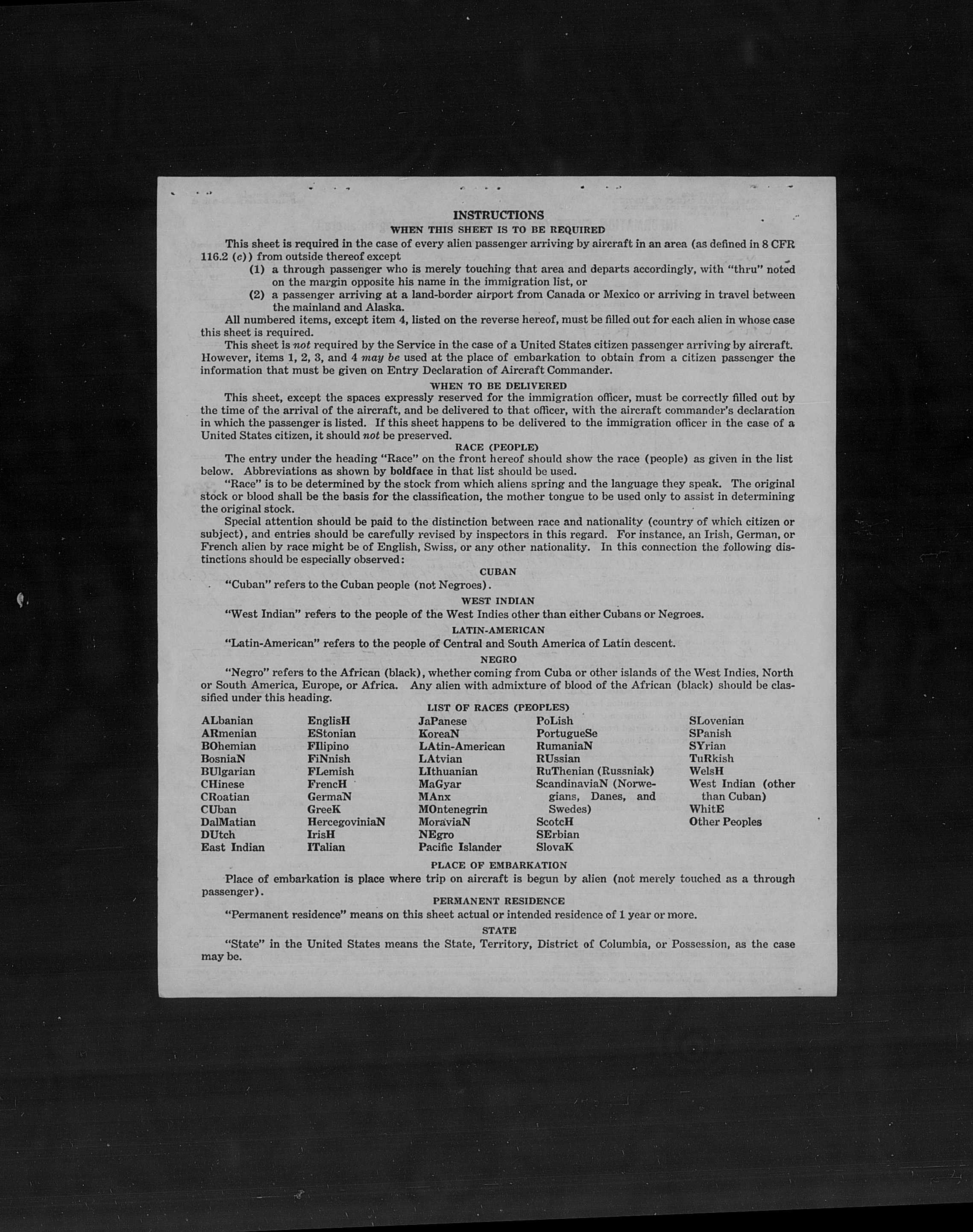 INSTRUCTIONS

WHEN THIS SHEET IS TO BE REQUIRED

This sheet is required in the case of every alien passenger arriving by aircraft in an area (as defined in 8 CFR 116.2 (c)) from outside thereof except

(1) a through passenger who is merely touching that area and departs accordingly, with "thru" noted on the margin opposite his name in the immigration list, or

(2) a passenger arriving at a land-border airport from Canada or Mexico or arriving in travel between the mainland and Alaska.

All numbered items, except item 4, listed on the reverse hereof, must be filled out for each alien in whose case this sheet is required.

This sheet is not required by the Service in the case of a United States citizen passenger arriving by aircraft. However, items 1, 2, 3, and 4 may be used at the place of embarkation to obtain from a citizen passenger the information that must be given on Entry Declaration of Aircraft Commander.

WHEN TO BE DELIVERED

This sheet, except the spaces expressly reserved for the immigration officer, must be correctly filled out by the time of the arrival of the aircraft, and be delivered to that officer, with the aircraft commander's declaration in which the passenger is listed. If this sheet happens to be delivered to the immigration officer in the case of a United States citizen, it should not be preserved.

RACE (PEOPLE)

The entry under the heading "Race" on the front hereof should show the race (people) as given in the list below. Abbreviations as shown by boldface in that list should be used.

"Race" is to be determined by the stock from which aliens spring and the language they speak. The original stock or blood shall be the basis for the classification, the mother tongue to be used only to assist in determining the original stock.

Special attention should be paid to the distinction between race and nationality (country of which citizen or subject), and entries should be carefully revised by inspectors in this regard. For instance, an Irish, German, or French alien by race might be of English, Swiss, or any other nationality. In this connection the following distinctions should be especially observed:

CUBAN

"Cuban" refers to the Cuban people (not Negroes).

WEST INDIAN

"West Indian" refers to the people of the West Indies other than either Cubans or Negroes.

LATIN-AMERICAN

"Latin-American" refers to the people of Central and South America of Latin descent.

NEGRO

"Negro" refers to the African (black), whether coming from Cuba or other islands of the West Indies, North or South America, Europe, or Africa. Any alien with admixture of blood of the African (black) should be classified under this heading.

LIST OF RACES (PEOPLES)

ALbanian
ARmenian
BOhemian
BosniaN
BUlgarian
CHinese
CRoatian
CUban
DalMatian
DUtch
East Indian

EnglisH
EStonian
FIlipino
FiNnish
FLemish
FrencH
GermaN
GreeK
HercegoviniaN
IrisH
ITalian

JaPanese
KoreaN
LAtin-American
LAtvian
LIthuanian
MaGyar
MAnx
MOntenegrin
MoraviaN
NEgro
Pacific Islander

PoLish
PortugueSe
RumaniaN
RUssian
RuThenian (Russniak)
ScandinaviaN (Norwegians, Danes, and Swedes)
ScotcH
SErbian
SlovaK

SLovenian
SPanish
SYrian
TuRkish
WelsH
West Indian (other than Cuban)
WhitE
Other Peoples

PLACE OF EMBARKATION

Place of embarkation is place where trip on aircraft is begun by alien (not merely touched as a through passenger).

PERMANENT RESIDENCE

"Permanent residence" means on this sheet actual or intended residence of 1 year or more.

STATE

"State" in the United States means the State, Territory, District of Columbia, or Possession, as the case may be.